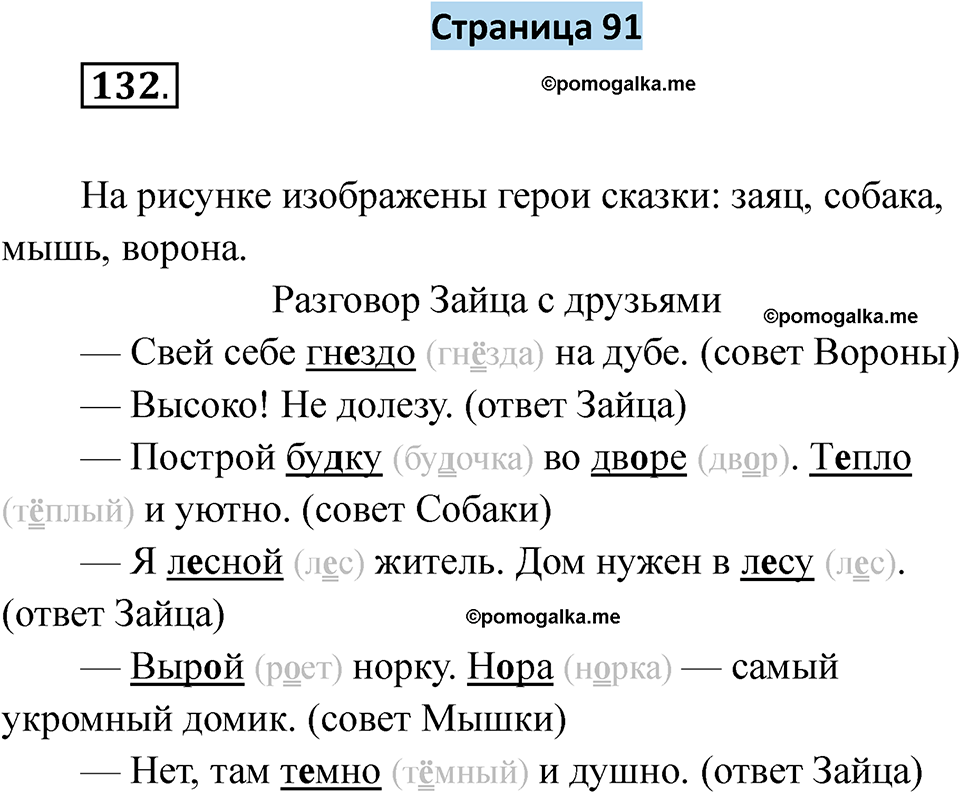 Страница 91

132.

©pomogalka.me

На рисунке изображены герои сказки: заяц, собака, мышь, ворона.

Разговор Зайца с друзьями

©pomogalka.me

— Свей себе гнездо (гнёзда) на дубе. (совет Вороны)

— Высоко! Не долезу. (ответ Зайца)

— Построй будку (будочка) во дворе (двор). Тепло (тёплый) и уютно. (совет Собаки)

— Я лесной (лес) житель. Дом нужен в лесу (лес). (ответ Зайца)

©pomogalka.me

— Вырой (роет) норку. Нора (норка) — самый укромный домик. (совет Мышки)

— Нет, там темно (тёмный) и душно. (ответ Зайца)